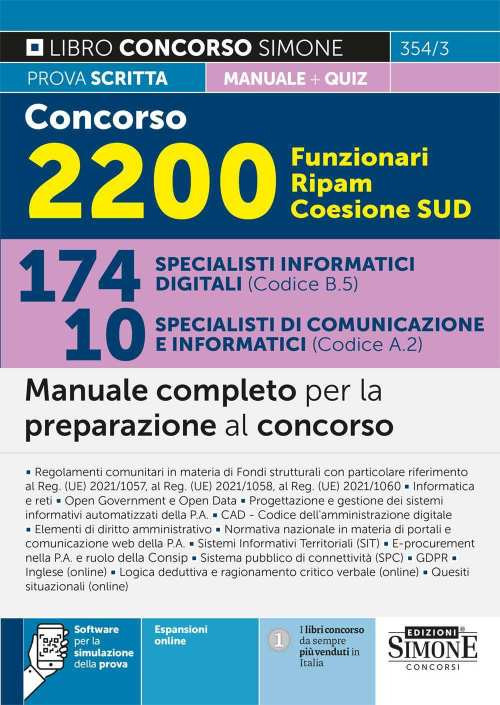 LIBRO CONCORSO SIMONE 354/3

PROVA SCRITTA MANUALE + QUIZ

Concorso
2200 Funzionari Ripam Coesione SUD

174 SPECIALISTI INFORMATICI DIGITALI (Codice B.5)
10 SPECIALISTI DI COMUNICAZIONE E INFORMATICI (Codice A.2)

Manuale completo per la preparazione al concorso

▪ Regolamenti comunitari in materia di Fondi strutturali con particolare riferimento al Reg. (UE) 2021/1057, al Reg. (UE) 2021/1058, al Reg. (UE) 2021/1060 ▪ Informatica e reti ▪ Open Government e Open Data ▪ Progettazione e gestione dei sistemi informativi automatizzati della P.A. ▪ CAD - Codice dell'amministrazione digitale ▪ Elementi di diritto amministrativo ▪ Normativa nazionale in materia di portali e comunicazione web della P.A. ▪ Sistemi Informativi Territoriali (SIT) ▪ E-procurement nella P.A. e ruolo della Consip ▪ Sistema pubblico di connettività (SPC) ▪ GDPR ▪ Inglese (online) ▪ Logica deduttiva e ragionamento critico verbale (online) ▪ Quesiti situazionali (online)

Software per la simulazione della prova

Espansioni online

1 I libri concorso da sempre più venduti in Italia

EDIZIONI SIMONE CONCORSI